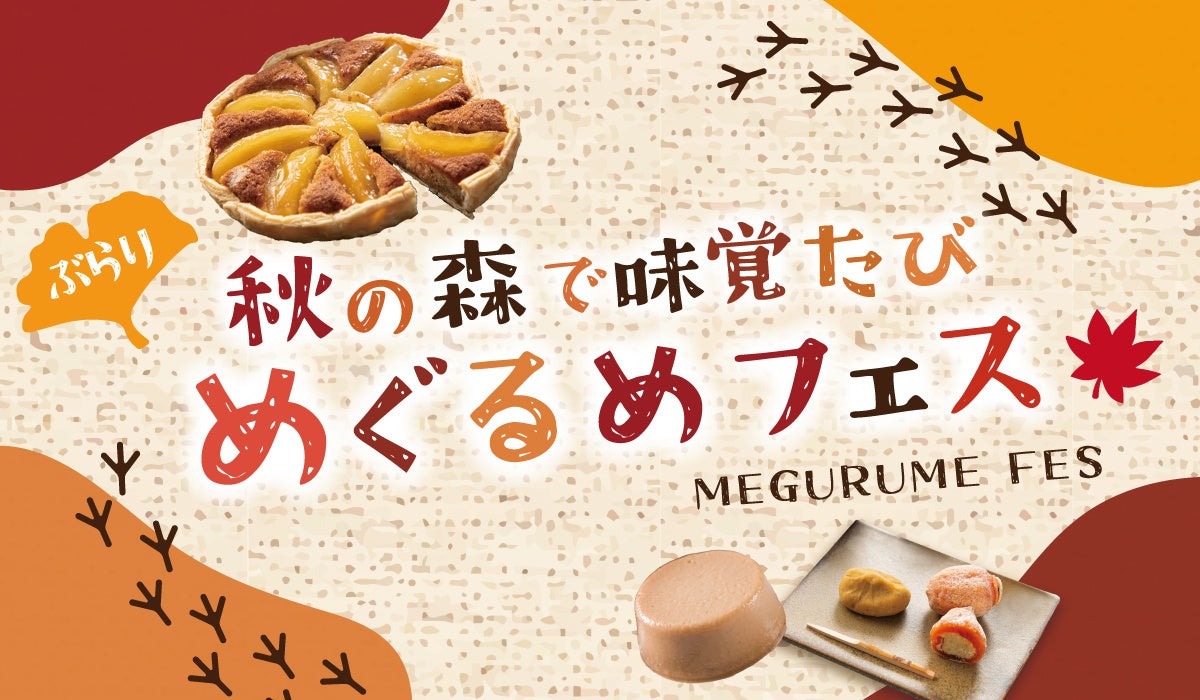 ぶらり

秋の森で味覚たび

めぐるめフェス

MEGURUME FES